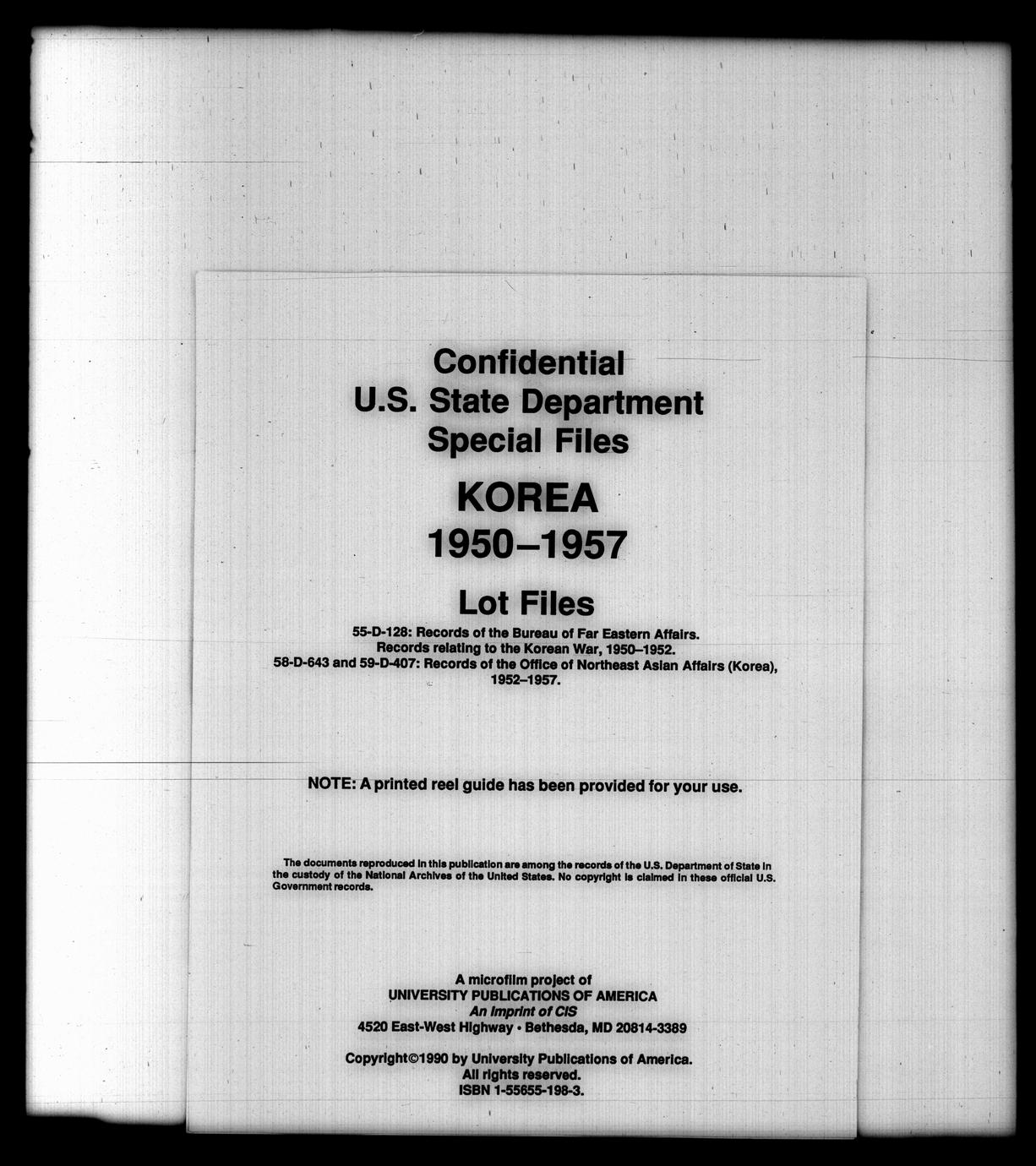 Confidential
U.S. State Department
Special Files

KOREA
1950–1957

Lot Files

55-D-128: Records of the Bureau of Far Eastern Affairs.
Records relating to the Korean War, 1950–1952.
58-D-643 and 59-D-407: Records of the Office of Northeast Asian Affairs (Korea), 1952–1957.

NOTE: A printed reel guide has been provided for your use.

The documents reproduced in this publication are among the records of the U.S. Department of State in the custody of the National Archives of the United States. No copyright is claimed in these official U.S. Government records.

A microfilm project of
UNIVERSITY PUBLICATIONS OF AMERICA
An Imprint of CIS
4520 East-West Highway • Bethesda, MD 20814-3389

Copyright©1990 by University Publications of America.
All rights reserved.
ISBN 1-55655-198-3.